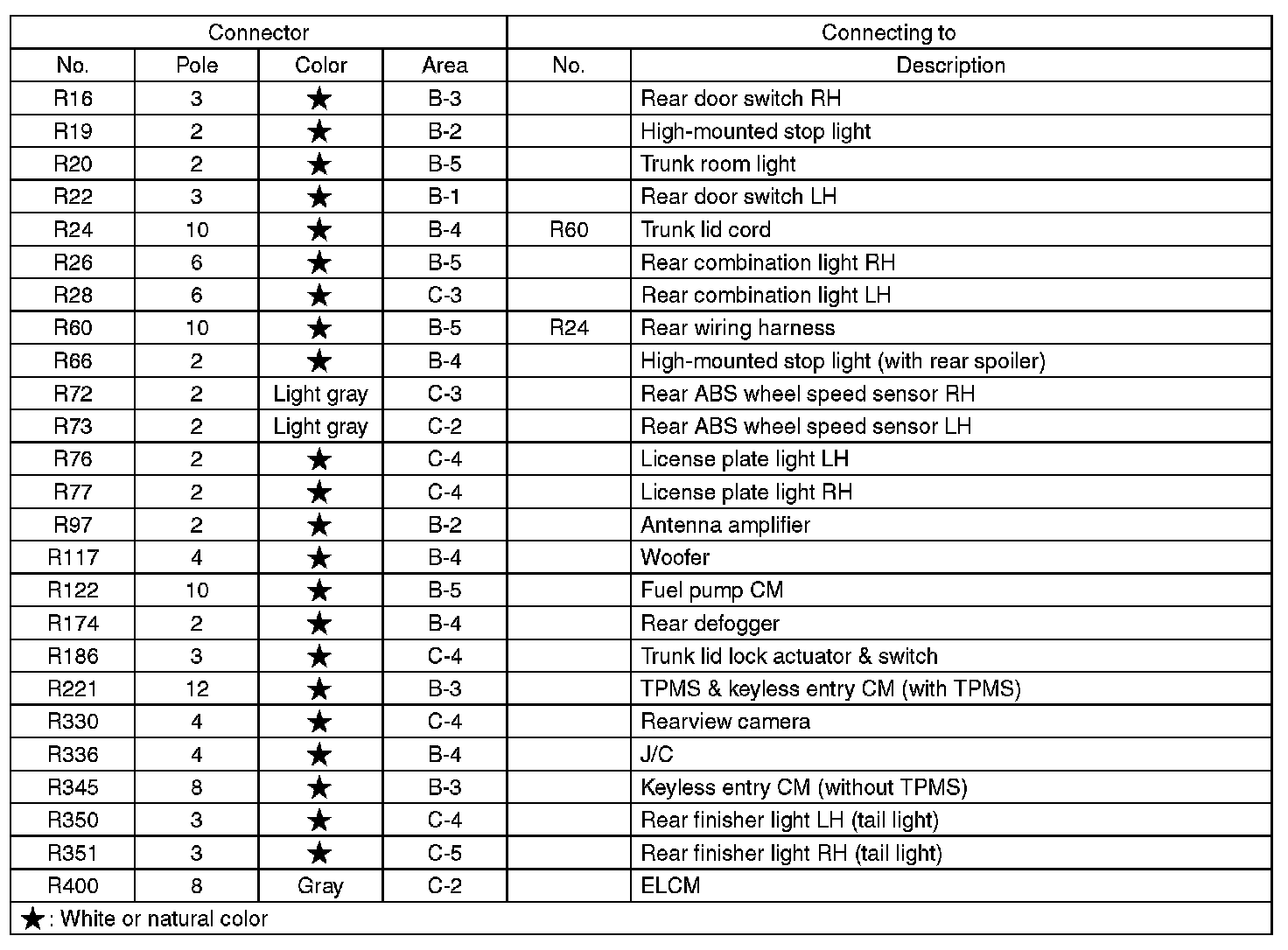 | Connector | | | | Connecting to | |
|---|---|---|---|---|---|
| No. | Pole | Color | Area | No. | Description |
| R16 | 3 | ★ | B-3 | | Rear door switch RH |
| R19 | 2 | ★ | B-2 | | High-mounted stop light |
| R20 | 2 | ★ | B-5 | | Trunk room light |
| R22 | 3 | ★ | B-1 | | Rear door switch LH |
| R24 | 10 | ★ | B-4 | R60 | Trunk lid cord |
| R26 | 6 | ★ | B-5 | | Rear combination light RH |
| R28 | 6 | ★ | C-3 | | Rear combination light LH |
| R60 | 10 | ★ | B-5 | R24 | Rear wiring harness |
| R66 | 2 | ★ | B-4 | | High-mounted stop light (with rear spoiler) |
| R72 | 2 | Light gray | C-3 | | Rear ABS wheel speed sensor RH |
| R73 | 2 | Light gray | C-2 | | Rear ABS wheel speed sensor LH |
| R76 | 2 | ★ | C-4 | | License plate light LH |
| R77 | 2 | ★ | C-4 | | License plate light RH |
| R97 | 2 | ★ | B-2 | | Antenna amplifier |
| R117 | 4 | ★ | B-4 | | Woofer |
| R122 | 10 | ★ | B-5 | | Fuel pump CM |
| R174 | 2 | ★ | B-4 | | Rear defogger |
| R186 | 3 | ★ | C-4 | | Trunk lid lock actuator & switch |
| R221 | 12 | ★ | B-3 | | TPMS & keyless entry CM (with TPMS) |
| R330 | 4 | ★ | C-4 | | Rearview camera |
| R336 | 4 | ★ | B-4 | | J/C |
| R345 | 8 | ★ | B-3 | | Keyless entry CM (without TPMS) |
| R350 | 3 | ★ | C-4 | | Rear finisher light LH (tail light) |
| R351 | 3 | ★ | C-5 | | Rear finisher light RH (tail light) |
| R400 | 8 | Gray | C-2 | | ELCM |

★: White or natural color